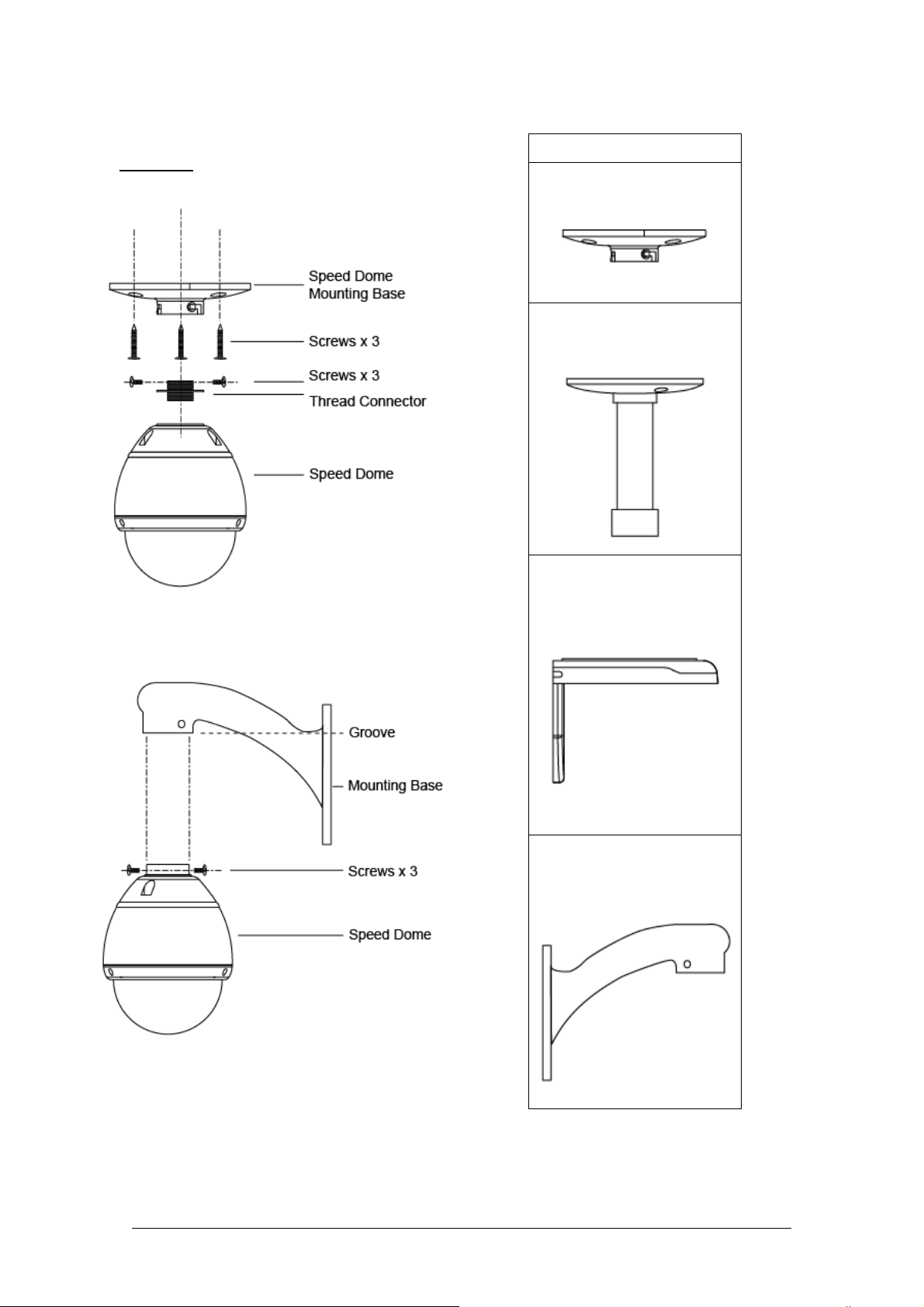 Speed Dome Mounting Base

Screws x 3

Screws x 3

Thread Connector

Speed Dome

Groove

Mounting Base

Screws x 3

Speed Dome